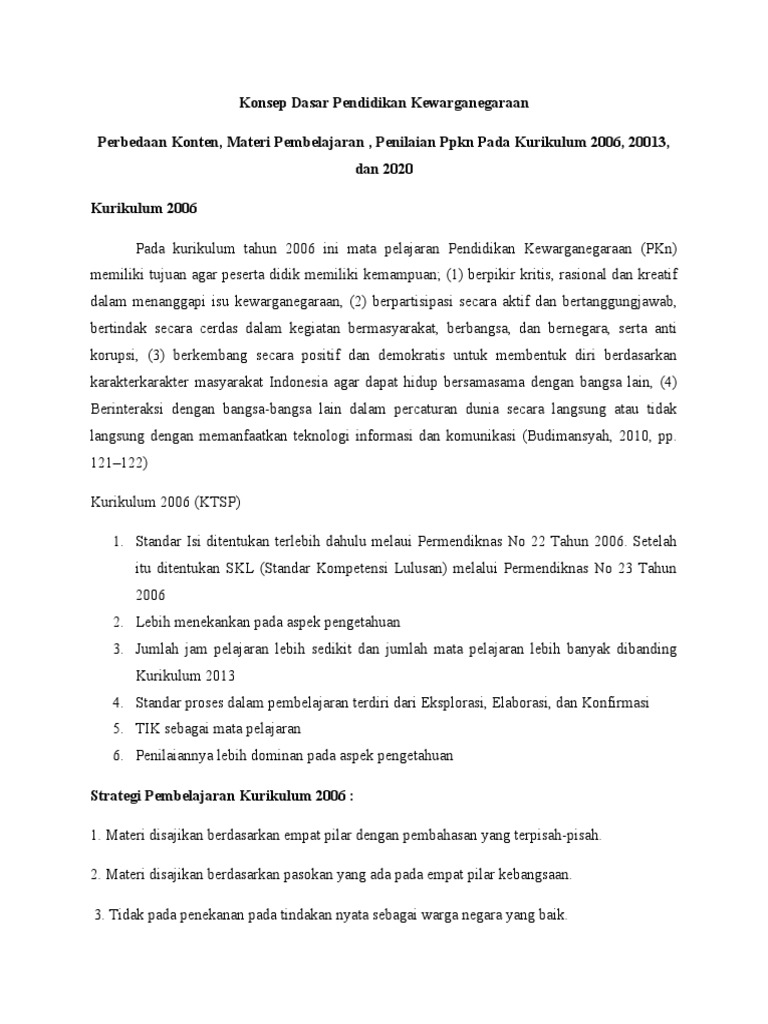 Konsep Dasar Pendidikan Kewarganegaraan

Perbedaan Konten, Materi Pembelajaran , Penilaian Ppkn Pada Kurikulum 2006, 20013, dan 2020

Kurikulum 2006

Pada kurikulum tahun 2006 ini mata pelajaran Pendidikan Kewarganegaraan (PKn) memiliki tujuan agar peserta didik memiliki kemampuan; (1) berpikir kritis, rasional dan kreatif dalam menanggapi isu kewarganegaraan, (2) berpartisipasi secara aktif dan bertanggungjawab, bertindak secara cerdas dalam kegiatan bermasyarakat, berbangsa, dan bernegara, serta anti korupsi, (3) berkembang secara positif dan demokratis untuk membentuk diri berdasarkan karakterkarakter masyarakat Indonesia agar dapat hidup bersamasama dengan bangsa lain, (4) Berinteraksi dengan bangsa-bangsa lain dalam percaturan dunia secara langsung atau tidak langsung dengan memanfaatkan teknologi informasi dan komunikasi (Budimansyah, 2010, pp. 121–122)

Kurikulum 2006 (KTSP)

1. Standar Isi ditentukan terlebih dahulu melaui Permendiknas No 22 Tahun 2006. Setelah itu ditentukan SKL (Standar Kompetensi Lulusan) melalui Permendiknas No 23 Tahun 2006
2. Lebih menekankan pada aspek pengetahuan
3. Jumlah jam pelajaran lebih sedikit dan jumlah mata pelajaran lebih banyak dibanding Kurikulum 2013
4. Standar proses dalam pembelajaran terdiri dari Eksplorasi, Elaborasi, dan Konfirmasi
5. TIK sebagai mata pelajaran
6. Penilaiannya lebih dominan pada aspek pengetahuan

Strategi Pembelajaran Kurikulum 2006 :

1. Materi disajikan berdasarkan empat pilar dengan pembahasan yang terpisah-pisah.

2. Materi disajikan berdasarkan pasokan yang ada pada empat pilar kebangsaan.

3. Tidak pada penekanan pada tindakan nyata sebagai warga negara yang baik.